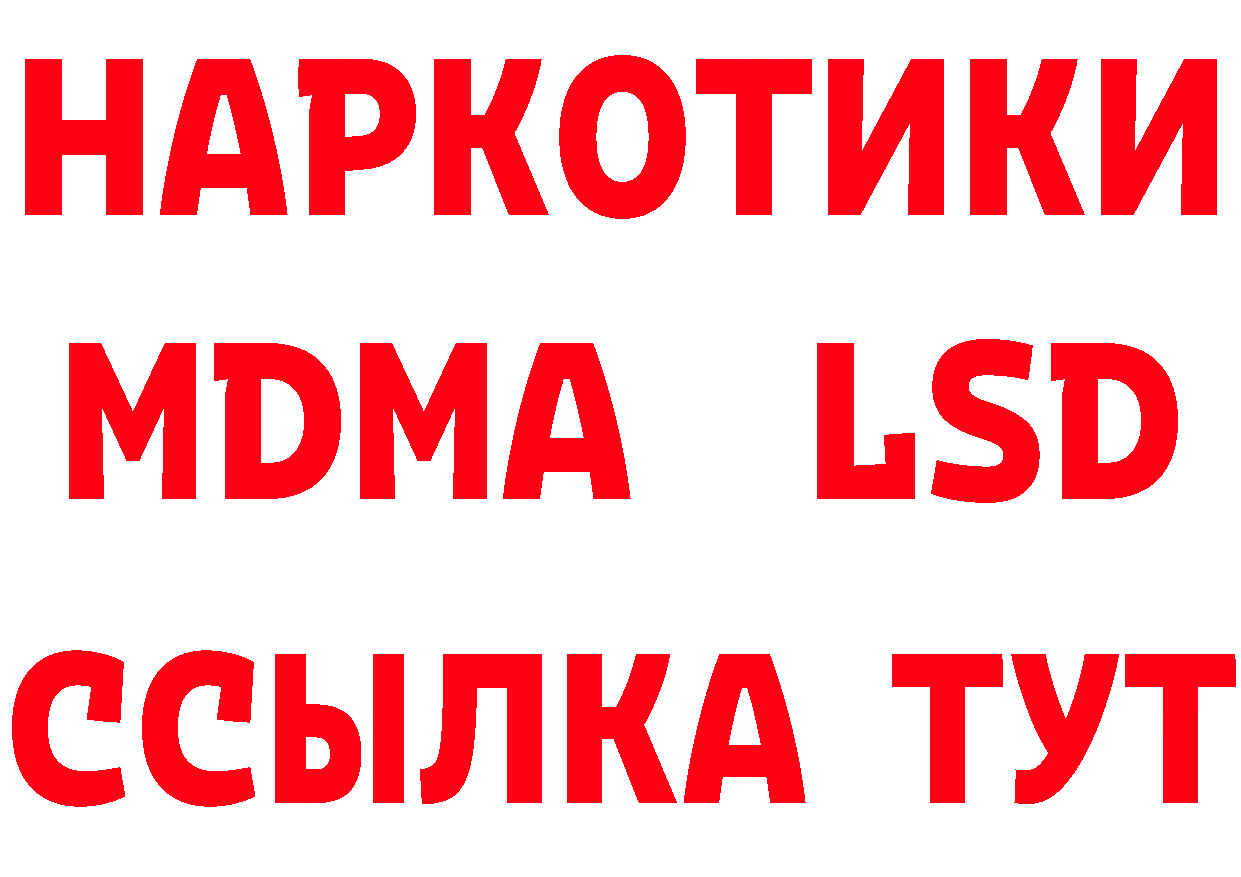 НАРКОТИКИ
MDMA LSD
ССЫЛКА ТУТ